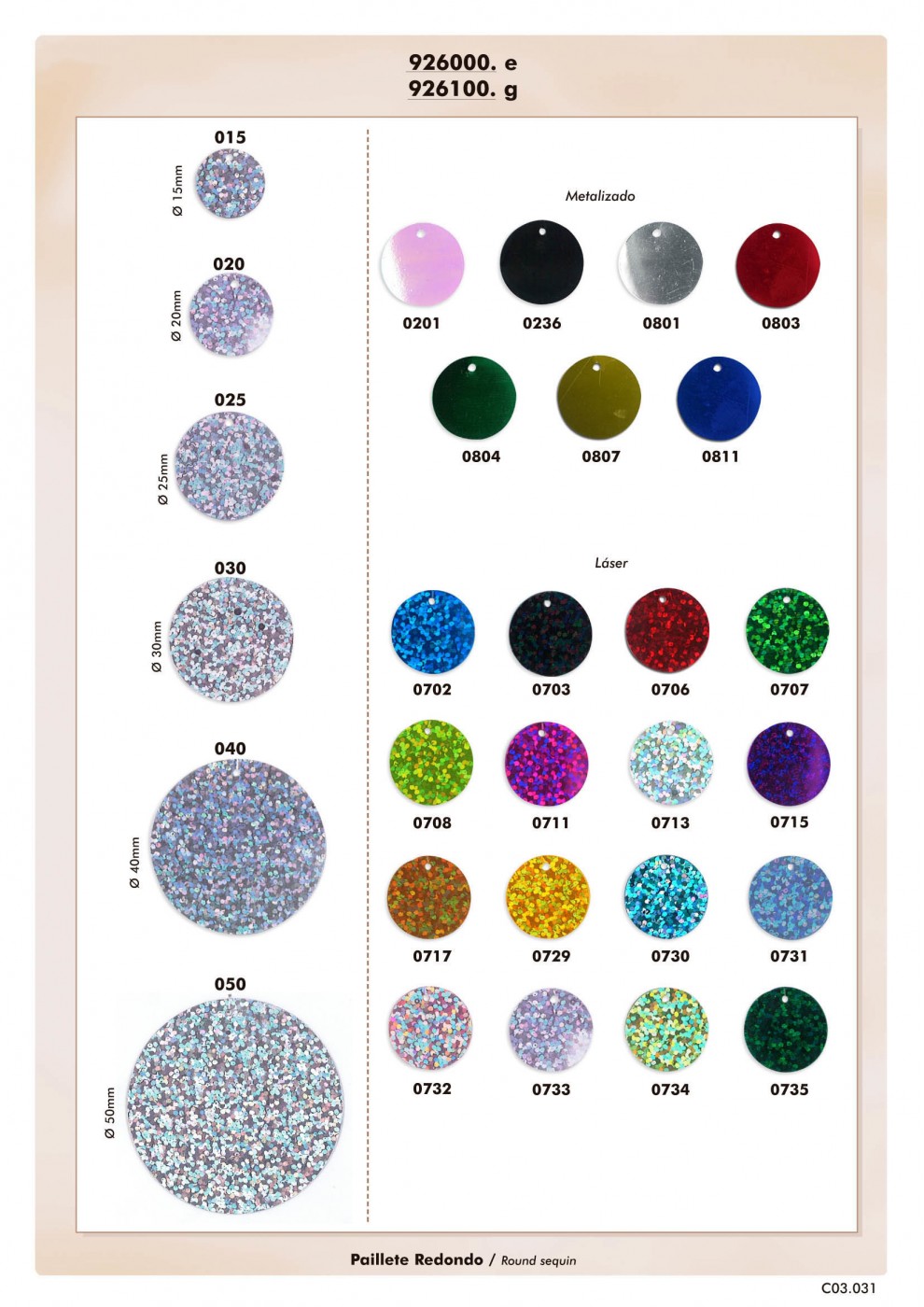 926000. e
926100. g

015
Ø 15mm

020
Ø 20mm

025
Ø 25mm

030
Ø 30mm

040
Ø 40mm

050
Ø 50mm

Metalizado

0201
0236
0801
0803
0804
0807
0811

Láser

0702
0703
0706
0707
0708
0711
0713
0715
0717
0729
0730
0731
0732
0733
0734
0735

Paillete Redondo / Round sequin

C03.031